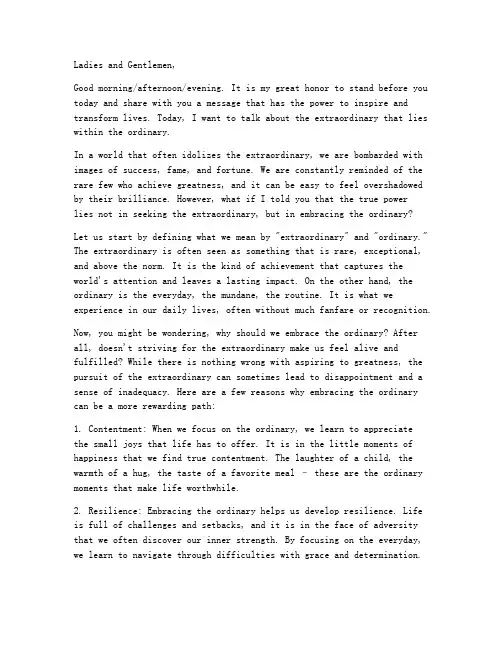 Ladies and Gentlemen,

Good morning/afternoon/evening. It is my great honor to stand before you today and share with you a message that has the power to inspire and transform lives. Today, I want to talk about the extraordinary that lies within the ordinary.

In a world that often idolizes the extraordinary, we are bombarded with images of success, fame, and fortune. We are constantly reminded of the rare few who achieve greatness, and it can be easy to feel overshadowed by their brilliance. However, what if I told you that the true power lies not in seeking the extraordinary, but in embracing the ordinary?

Let us start by defining what we mean by "extraordinary" and "ordinary." The extraordinary is often seen as something that is rare, exceptional, and above the norm. It is the kind of achievement that captures the world's attention and leaves a lasting impact. On the other hand, the ordinary is the everyday, the mundane, the routine. It is what we experience in our daily lives, often without much fanfare or recognition.

Now, you might be wondering, why should we embrace the ordinary? After all, doesn't striving for the extraordinary make us feel alive and fulfilled? While there is nothing wrong with aspiring to greatness, the pursuit of the extraordinary can sometimes lead to disappointment and a sense of inadequacy. Here are a few reasons why embracing the ordinary can be a more rewarding path:

1. Contentment: When we focus on the ordinary, we learn to appreciate the small joys that life has to offer. It is in the little moments of happiness that we find true contentment. The laughter of a child, the warmth of a hug, the taste of a favorite meal - these are the ordinary moments that make life worthwhile.

2. Resilience: Embracing the ordinary helps us develop resilience. Life is full of challenges and setbacks, and it is in the face of adversity that we often discover our inner strength. By focusing on the everyday, we learn to navigate through difficulties with grace and determination.